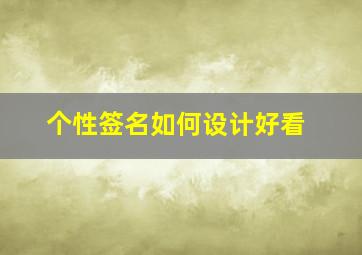 个性签名如何设计好看